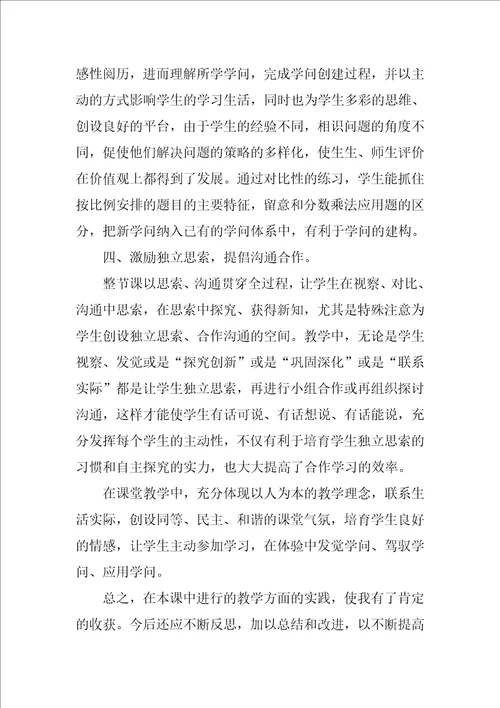 感性阅历，进而理解所学学问，完成学问创建过程，并以主动的方式影响学生的学习生活，同时也为学生多彩的思维、创设良好的平台，由于学生的经验不同，相识问题的角度不同，促使他们解决问题的策略的多样化，使生生、师生评价在价值观上都得到了发展。通过对比性的练习，学生能抓住按比例安排的题目的主要特征，留意和分数乘法应用题的区分，把新学问纳入已有的学问体系中，有利于学问的建构。

四、激励独立思索，提倡沟通合作。

整节课以思索、沟通贯穿全过程，让学生在视察、对比、沟通中思索，在思索中探究、获得新知，尤其是特殊注意为学生创设独立思索、合作沟通的空间。教学中，无论是学生视察、发觉或是“探究创新”或是“巩固深化”或是“联系实际”都是让学生独立思索，再进行小组合作或再组织探讨沟通，这样才能使学生有话可说、有话想说、有话能说，充分发挥每个学生的主动性，不仅有利于培育学生独立思索的习惯和自主探究的实力，也大大提高了合作学习的效率。

在课堂教学中，充分体现以人为本的教学理念，联系生活实际，创设同等、民主、和谐的课堂气氛，培育学生良好的情感，让学生主动参加学习，在体验中发觉学问、驾驭学问、应用学问。

总之，在本课中进行的教学方面的实践，使我有了肯定的收获。今后还应不断反思，加以总结和改进，以不断提高